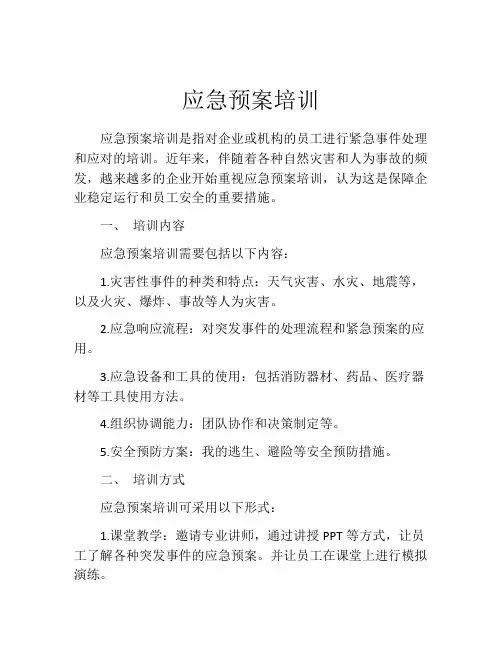 应急预案培训

应急预案培训是指对企业或机构的员工进行紧急事件处理和应对的培训。近年来，伴随着各种自然灾害和人为事故的频发，越来越多的企业开始重视应急预案培训，认为这是保障企业稳定运行和员工安全的重要措施。

一、 培训内容

应急预案培训需要包括以下内容：

1.灾害性事件的种类和特点：天气灾害、水灾、地震等，以及火灾、爆炸、事故等人为灾害。

2.应急响应流程：对突发事件的处理流程和紧急预案的应用。

3.应急设备和工具的使用：包括消防器材、药品、医疗器材等工具使用方法。

4.组织协调能力：团队协作和决策制定等。

5.安全预防方案：我的逃生、避险等安全预防措施。

二、 培训方式

应急预案培训可采用以下形式：

1.课堂教学：邀请专业讲师，通过讲授 PPT 等方式，让员工了解各种突发事件的应急预案。并让员工在课堂上进行模拟演练。